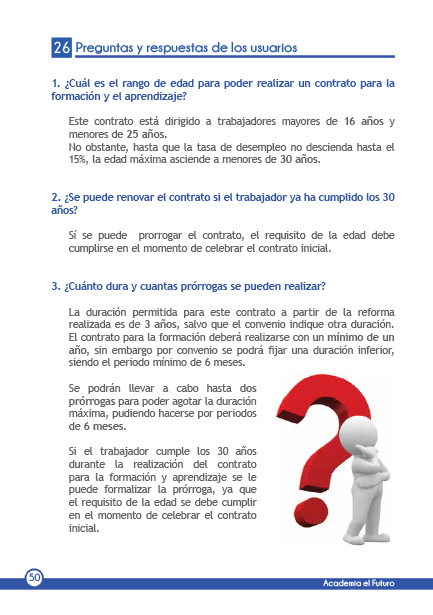 26 Preguntas y respuestas de los usuarios

1. ¿Cuál es el rango de edad para poder realizar un contrato para la formación y el aprendizaje?

Este contrato está dirigido a trabajadores mayores de 16 años y menores de 25 años.
No obstante, hasta que la tasa de desempleo no descienda hasta el 15%, la edad máxima asciende a menores de 30 años.

2. ¿Se puede renovar el contrato si el trabajador ya ha cumplido los 30 años?

Sí se puede prorrogar el contrato, el requisito de la edad debe cumplirse en el momento de celebrar el contrato inicial.

3. ¿Cuánto dura y cuantas prórrogas se pueden realizar?

La duración permitida para este contrato a partir de la reforma realizada es de 3 años, salvo que el convenio indique otra duración. El contrato para la formación deberá realizarse con un mínimo de un año, sin embargo por convenio se podrá fijar una duración inferior, siendo el periodo mínimo de 6 meses.

Se podrán llevar a cabo hasta dos prórrogas para poder agotar la duración máxima, pudiendo hacerse por periodos de 6 meses.

Si el trabajador cumple los 30 años durante la realización del contrato para la formación y aprendizaje se le puede formalizar la prórroga, ya que el requisito de la edad se debe cumplir en el momento de celebrar el contrato inicial.

50

Academia el Futuro